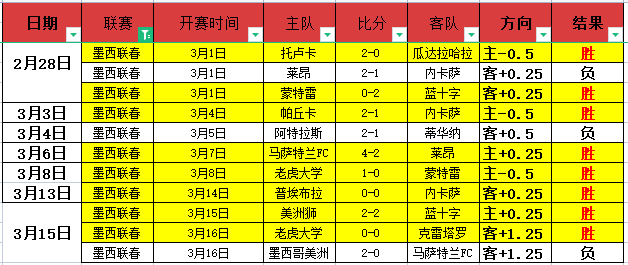 | 日期 | 联赛 | 开赛时间 | 主队 | 比分 | 客队 | 方向 | 结果 |
|---|---|---|---|---|---|---|---|
| 2月28日 | 墨西联春 | 3月1日 | 托卢卡 | 2-0 | 瓜达拉哈拉 | 主-0.5 | 胜 |
|  | 墨西联春 | 3月1日 | 莱昂 | 2-1 | 内卡萨 | 客+0.25 | 负 |
|  | 墨西联春 | 3月1日 | 蒙特雷 | 0-2 | 蓝十字 | 客+0.25 | 胜 |
| 3月3日 | 墨西联春 | 3月4日 | 帕丘卡 | 2-1 | 内卡萨 | 主-0.5 | 胜 |
| 3月4日 | 墨西联春 | 3月5日 | 阿特拉斯 | 2-1 | 蒂华纳 | 客+0.5 | 负 |
| 3月6日 | 墨西联春 | 3月7日 | 马萨特兰FC | 4-2 | 莱昂 | 主+0.25 | 胜 |
| 3月8日 | 墨西联春 | 3月8日 | 老虎大学 | 1-0 | 蒙特雷 | 主-0.5 | 胜 |
| 3月13日 | 墨西联春 | 3月14日 | 普埃布拉 | 0-0 | 内卡萨 | 客+0.25 | 胜 |
| 3月15日 | 墨西联春 | 3月15日 | 美洲狮 | 2-2 | 蓝十字 | 主+0.25 | 胜 |
|  | 墨西联春 | 3月16日 | 老虎大学 | 0-0 | 克雷塔罗 | 客+1.25 | 胜 |
|  | 墨西联春 | 3月16日 | 墨西哥美洲 | 2-0 | 马萨特兰FC | 客+1.25 | 负 |